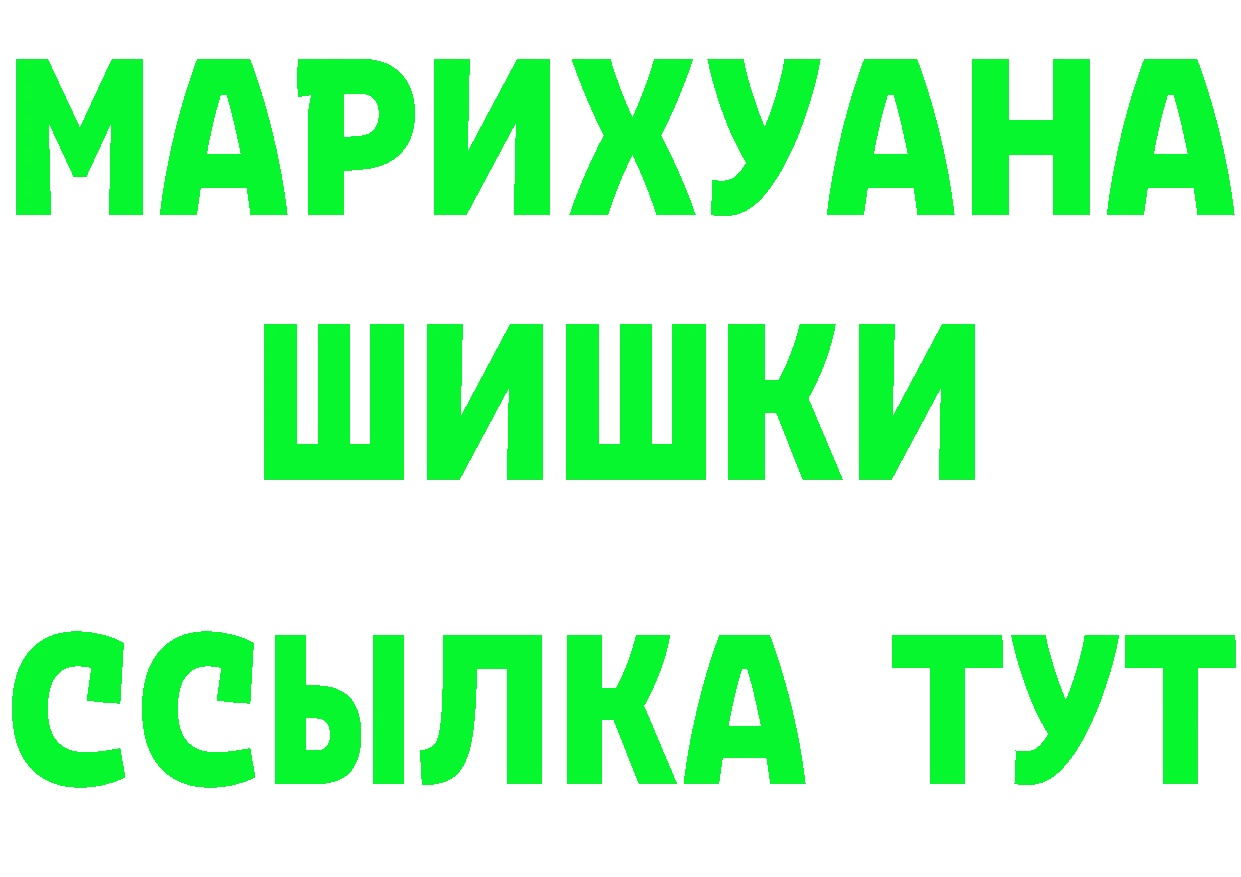 МАРИХУАНА
ШИШКИ
ССЫЛКА ТУТ